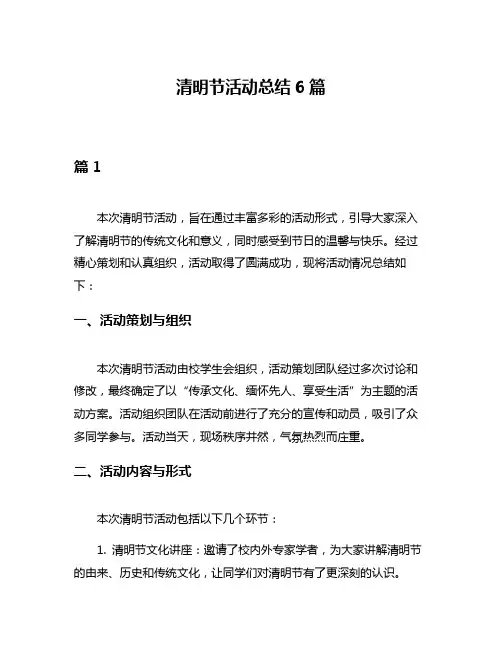 清明节活动总结 6 篇

篇 1

本次清明节活动，旨在通过丰富多彩的活动形式，引导大家深入了解清明节的传统文化和意义，同时感受到节日的温馨与快乐。经过精心策划和认真组织，活动取得了圆满成功，现将活动情况总结如下：

一、活动策划与组织

本次清明节活动由校学生会组织，活动策划团队经过多次讨论和修改，最终确定了以“传承文化、缅怀先人、享受生活”为主题的活动方案。活动组织团队在活动前进行了充分的宣传和动员，吸引了众多同学参与。活动当天，现场秩序井然，气氛热烈而庄重。

二、活动内容与形式

本次清明节活动包括以下几个环节：

1. 清明节文化讲座：邀请了校内外专家学者，为大家讲解清明节的由来、历史和传统文化，让同学们对清明节有了更深刻的认识。